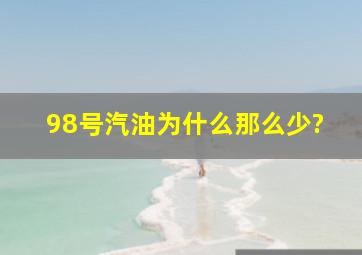 98号汽油为什么那么少?